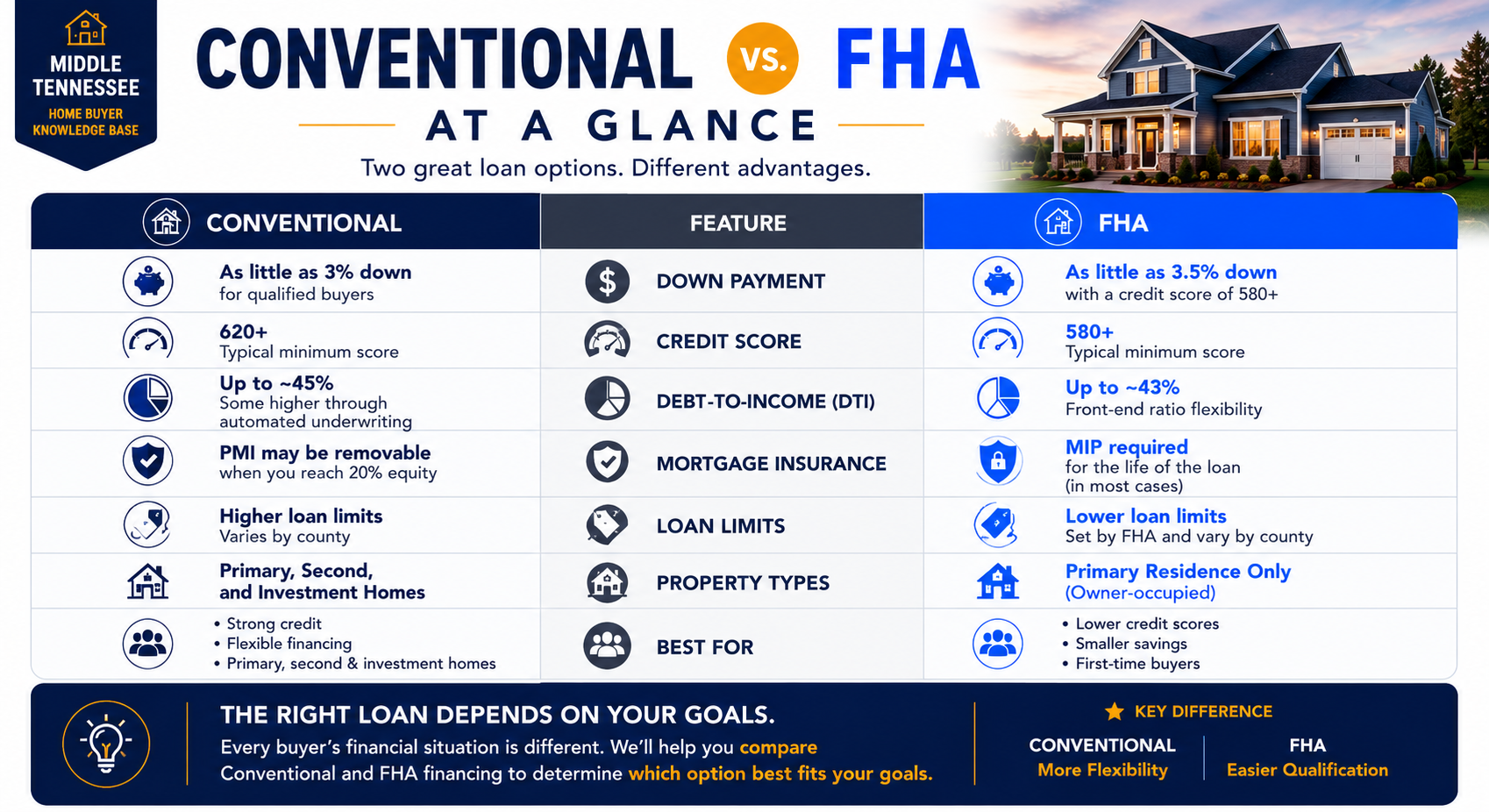 MIDDLE TENNESSEE
HOME BUYER KNOWLEDGE BASE

CONVENTIONAL VS. FHA
AT A GLANCE
Two great loan options. Different advantages.

| CONVENTIONAL | FEATURE | FHA |
|---|---|---|
| As little as 3% down for qualified buyers | DOWN PAYMENT | As little as 3.5% down with a credit score of 580+ |
| 620+ Typical minimum score | CREDIT SCORE | 580+ Typical minimum score |
| Up to ~45% Some higher through automated underwriting | DEBT-TO-INCOME (DTI) | Up to ~43% Front-end ratio flexibility |
| PMI may be removable when you reach 20% equity | MORTGAGE INSURANCE | MIP required for the life of the loan (in most cases) |
| Higher loan limits Varies by county | LOAN LIMITS | Lower loan limits Set by FHA and vary by county |
| Primary, Second, and Investment Homes | PROPERTY TYPES | Primary Residence Only (Owner-occupied) |
| • Strong credit • Flexible financing • Primary, second & investment homes | BEST FOR | • Lower credit scores • Smaller savings • First-time buyers |

THE RIGHT LOAN DEPENDS ON YOUR GOALS.
Every buyer's financial situation is different. We'll help you compare Conventional and FHA financing to determine which option best fits your goals.

KEY DIFFERENCE
CONVENTIONAL
More Flexibility
FHA
Easier Qualification